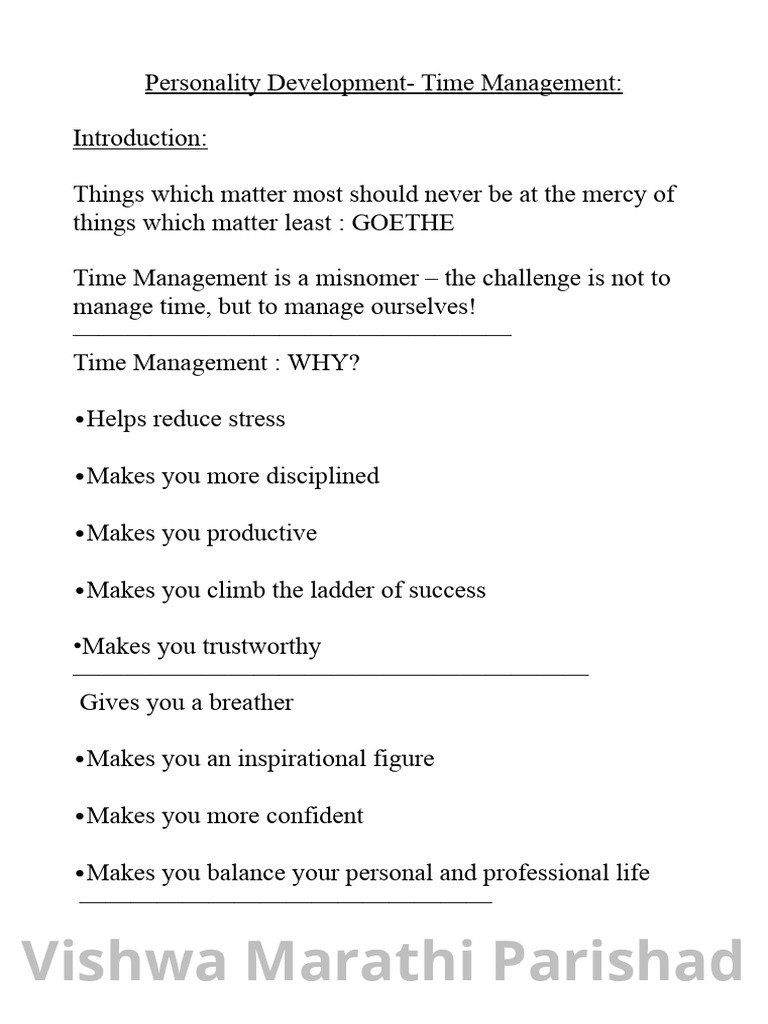 Personality Development- Time Management:

Introduction:

Things which matter most should never be at the mercy of things which matter least : GOETHE

Time Management is a misnomer – the challenge is not to manage time, but to manage ourselves!

Time Management : WHY?

• Helps reduce stress

• Makes you more disciplined

• Makes you productive

• Makes you climb the ladder of success

• Makes you trustworthy

Gives you a breather

• Makes you an inspirational figure

• Makes you more confident

• Makes you balance your personal and professional life

Vishwa Marathi Parishad